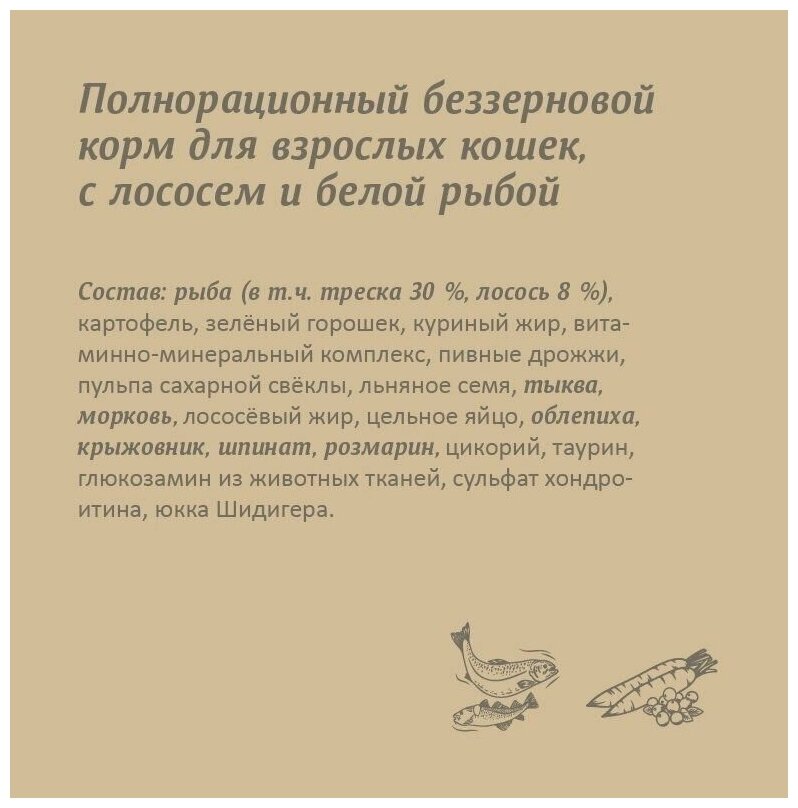 Полнорационный беззерновой корм для взрослых кошек, с лососем и белой рыбой

Состав: рыба (в т.ч. треска 30 %, лосось 8 %), картофель, зелёный горошек, куриный жир, витаминно-минеральный комплекс, пивные дрожжи, пульпа сахарной свёклы, льняное семя, тыква, морковь, лососёвый жир, цельное яйцо, облепиха, крыжовник, шпинат, розмарин, цикорий, таурин, глюкозамин из животных тканей, сульфат хондроитина, юкка Шидигера.